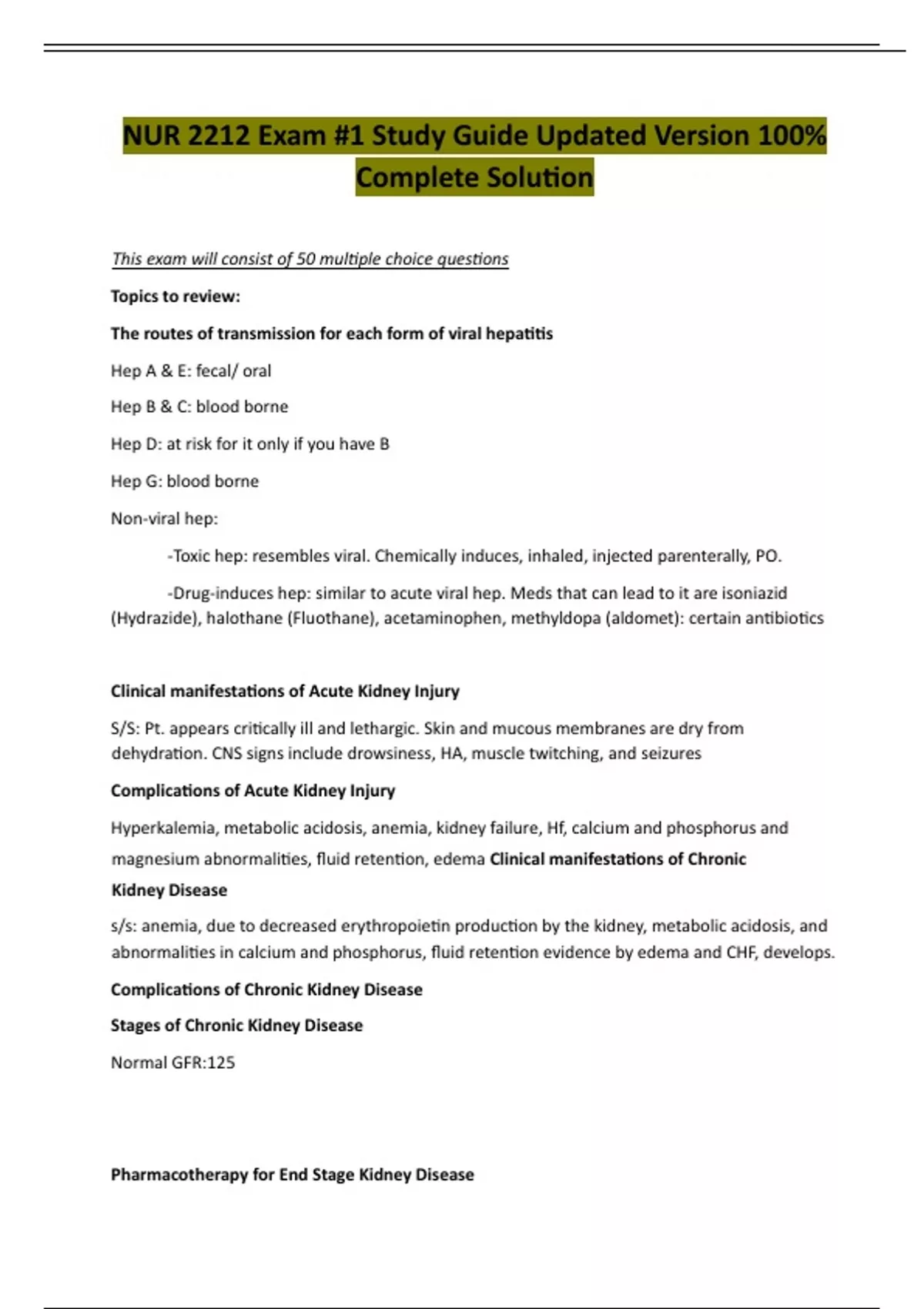 NUR 2212 Exam #1 Study Guide Updated Version 100% Complete Solution

This exam will consist of 50 multiple choice questions

Topics to review:

The routes of transmission for each form of viral hepatitis

Hep A & E: fecal/ oral

Hep B & C: blood borne

Hep D: at risk for it only if you have B

Hep G: blood borne

Non-viral hep:

-Toxic hep: resembles viral. Chemically induces, inhaled, injected parenterally, PO.

-Drug-induces hep: similar to acute viral hep. Meds that can lead to it are isoniazid (Hydrazide), halothane (Fluothane), acetaminophen, methyldopa (aldomet): certain antibiotics

Clinical manifestations of Acute Kidney Injury

S/S: Pt. appears critically ill and lethargic. Skin and mucous membranes are dry from dehydration. CNS signs include drowsiness, HA, muscle twitching, and seizures

Complications of Acute Kidney Injury

Hyperkalemia, metabolic acidosis, anemia, kidney failure, Hf, calcium and phosphorus and magnesium abnormalities, fluid retention, edema Clinical manifestations of Chronic Kidney Disease

s/s: anemia, due to decreased erythropoietin production by the kidney, metabolic acidosis, and abnormalities in calcium and phosphorus, fluid retention evidence by edema and CHF, develops.

Complications of Chronic Kidney Disease

Stages of Chronic Kidney Disease

Normal GFR:125

Pharmacotherapy for End Stage Kidney Disease